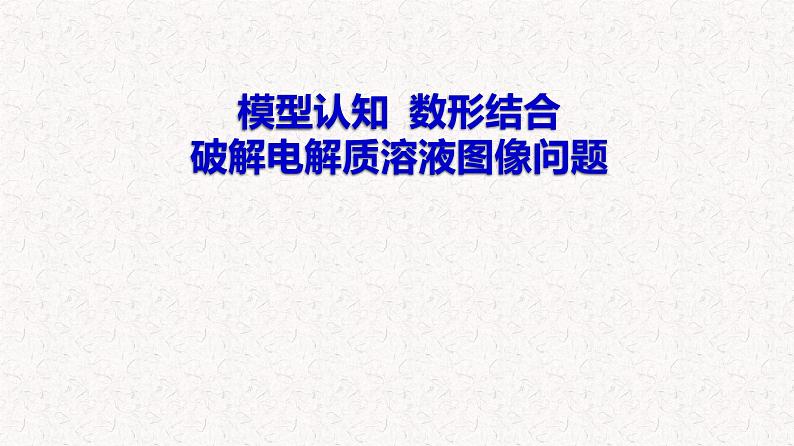 模型认知 数形结合
破解电解质溶液图像问题